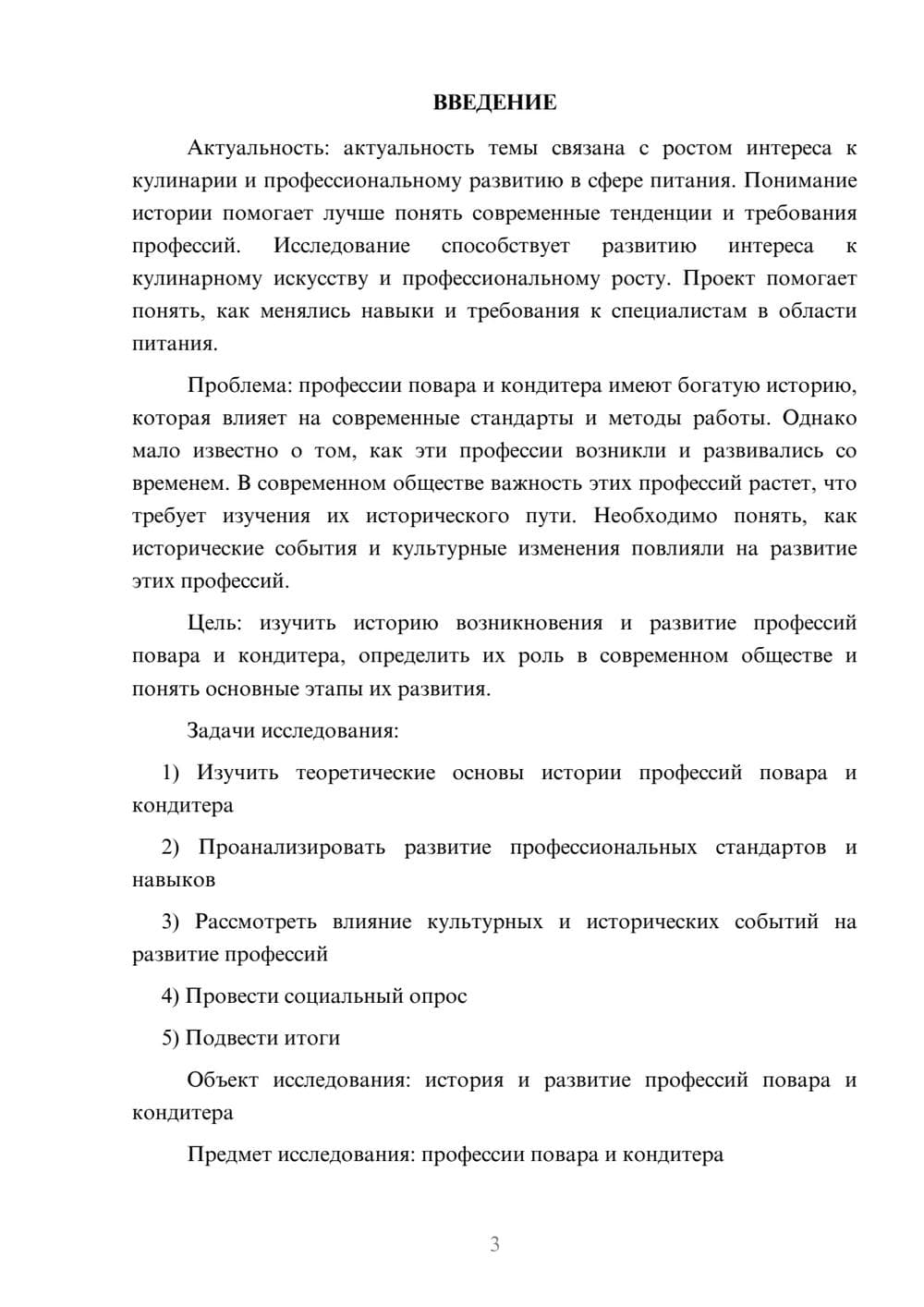 ВВЕДЕНИЕ

Актуальность: актуальность темы связана с ростом интереса к кулинарии и профессиональному развитию в сфере питания. Понимание истории помогает лучше понять современные тенденции и требования профессий. Исследование способствует развитию интереса к кулинарному искусству и профессиональному росту. Проект помогает понять, как менялись навыки и требования к специалистам в области питания.

Проблема: профессии повара и кондитера имеют богатую историю, которая влияет на современные стандарты и методы работы. Однако мало известно о том, как эти профессии возникли и развивались со временем. В современном обществе важность этих профессий растет, что требует изучения их исторического пути. Необходимо понять, как исторические события и культурные изменения повлияли на развитие этих профессий.

Цель: изучить историю возникновения и развитие профессий повара и кондитера, определить их роль в современном обществе и понять основные этапы их развития.

Задачи исследования:

1) Изучить теоретические основы истории профессий повара и кондитера

2) Проанализировать развитие профессиональных стандартов и навыков

3) Рассмотреть влияние культурных и исторических событий на развитие профессий

4) Провести социальный опрос

5) Подвести итоги

Объект исследования: история и развитие профессий повара и кондитера

Предмет исследования: профессии повара и кондитера

3